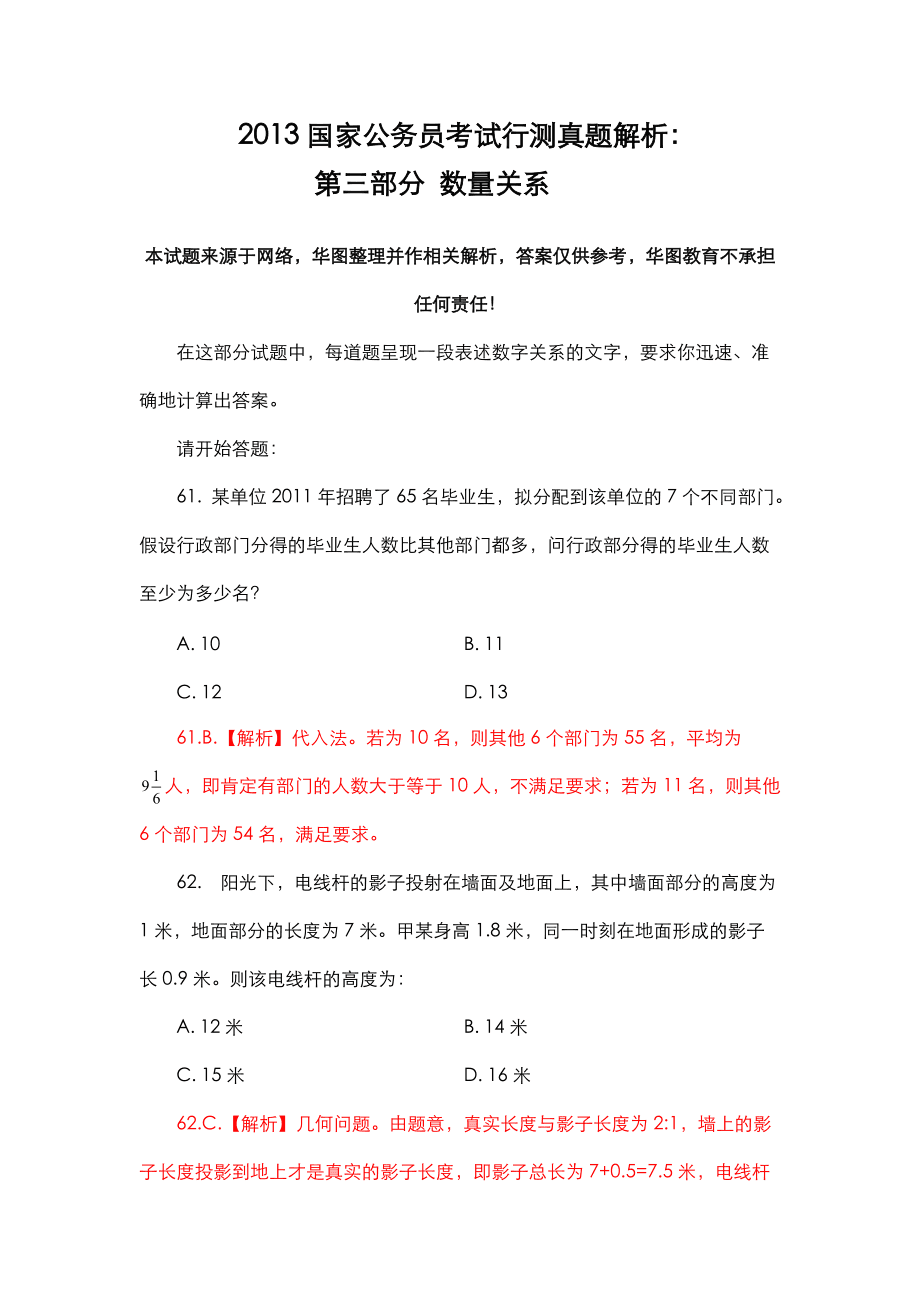 2013 国家公务员考试行测真题解析：
第三部分 数量关系

本试题来源于网络，华图整理并作相关解析，答案仅供参考，华图教育不承担任何责任！

在这部分试题中，每道题呈现一段表述数字关系的文字，要求你迅速、准确地计算出答案。

请开始答题：

61. 某单位 2011 年招聘了 65 名毕业生，拟分配到该单位的 7 个不同部门。假设行政部门分得的毕业生人数比其他部门都多，问行政部分得的毕业生人数至少为多少名？

A. 10　　B. 11

C. 12　　D. 13

61.B.【解析】代入法。若为 10 名，则其他 6 个部门为 55 名，平均为 $9\frac{1}{6}$人，即肯定有部门的人数大于等于 10 人，不满足要求；若为 11 名，则其他 6 个部门为 54 名，满足要求。

62. 阳光下，电线杆的影子投射在墙面及地面上，其中墙面部分的高度为 1 米，地面部分的长度为 7 米。甲某身高 1.8 米，同一时刻在地面形成的影子长 0.9 米。则该电线杆的高度为：

A. 12 米　　B. 14 米

C. 15 米　　D. 16 米

62.C.【解析】几何问题。由题意，真实长度与影子长度为 2:1，墙上的影子长度投影到地上才是真实的影子长度，即影子总长为 7+0.5=7.5 米，电线杆